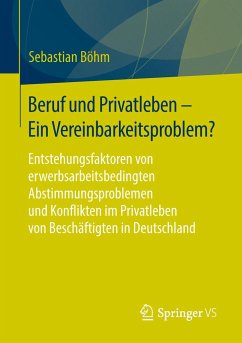 Sebastian Böhm

Beruf und Privatleben – Ein Vereinbarkeitsproblem?

Entstehungsfaktoren von erwerbsarbeitsbedingten Abstimmungsproblemen und Konflikten im Privatleben von Beschäftigten in Deutschland

Springer VS